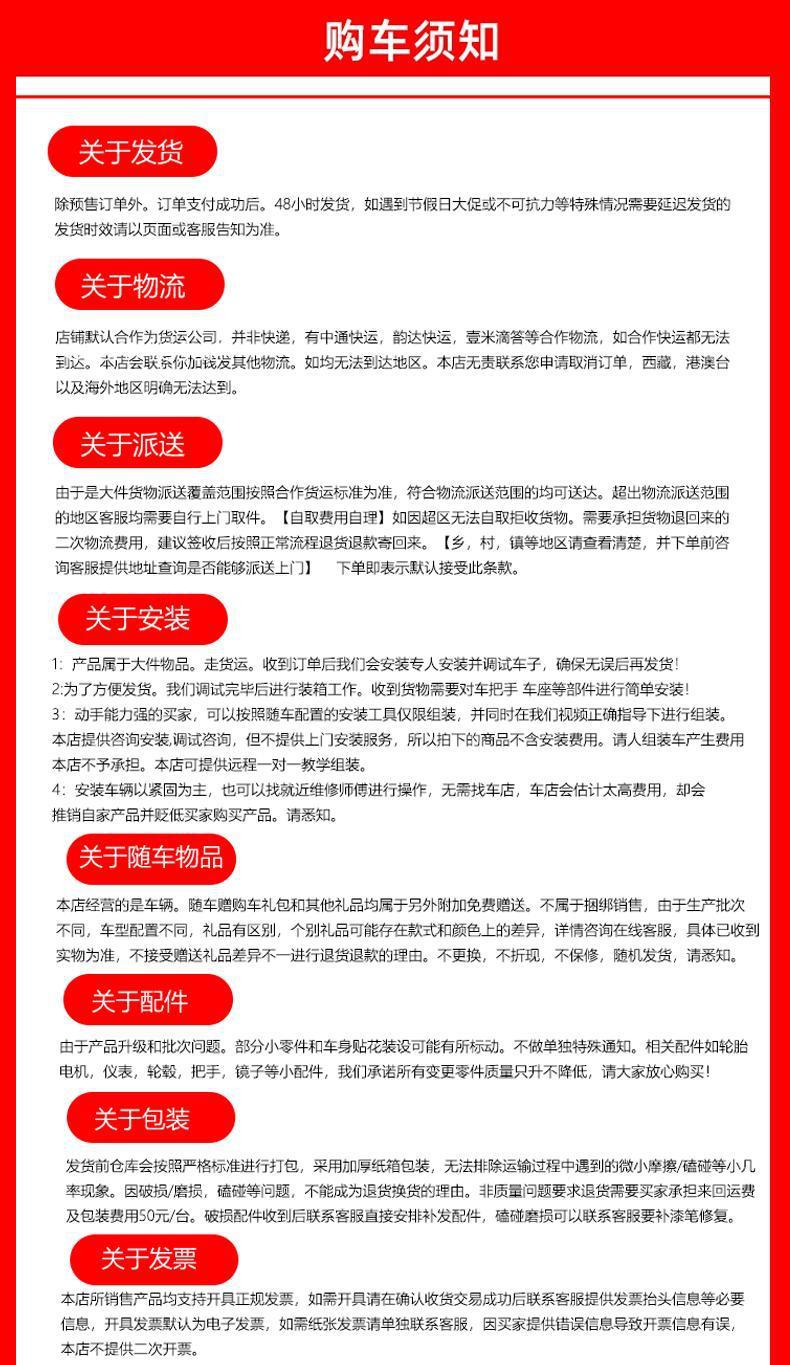 购车须知

关于发货

除预售订单外。订单支付成功后。48小时发货，如遇到节假日大促或不可抗力等特殊情况需要延迟发货的发货时效请以页面或客服告知为准。

关于物流

店铺默认合作为货运公司，并非快递，有中通快运，韵达快运，壹米滴答等合作物流，如合作快运都无法到达。本店会联系你加钱发其他物流。如均无法到达地区。本店无责联系您申请取消订单，西藏，港澳台以及海外地区明确无法达到。

关于派送

由于是大件货物派送覆盖范围按照合作货运标准为准，符合物流派送范围的均可送达。超出物流派送范围的地区客服均需要自行上门取件。【自取费用自理】如因超区无法自取拒收货物。需要承担货物退回来的二次物流费用，建议签收后按照正常流程退货退款寄回来。【乡，村，镇等地区请查看清楚，并下单前咨询客服提供地址查询是否能够派送上门】 下单即表示默认接受此条款。

关于安装

1：产品属于大件物品。走货运。收到订单后我们会安装专人安装并调试车子，确保无误后再发货！
2:为了方便发货。我们调试完毕后进行装箱工作。收到货物需要对车把手 车座等部件进行简单安装！
3：动手能力强的买家，可以按照随车配置的安装工具仅限组装，并同时在我们视频正确指导下进行组装。本店提供咨询安装,调试咨询，但不提供上门安装服务，所以拍下的商品不含安装费用。请人组装车产生费用本店不予承担。本店可提供远程一对一教学组装。
4：安装车辆以紧固为主，也可以找就近维修师傅进行操作，无需找车店，车店会估计太高费用，却会推销自家产品并贬低买家购买产品。请悉知。

关于随车物品

本店经营的是车辆。随车赠购车礼包和其他礼品均属于另外附加免费赠送。不属于捆绑销售，由于生产批次不同，车型配置不同，礼品有区别，个别礼品可能存在款式和颜色上的差异，详情咨询在线客服，具体已收到实物为准，不接受赠送礼品差异不一进行退货退款的理由。不更换，不折现，不保修，随机发货，请悉知。

关于配件

由于产品升级和批次问题。部分小零件和车身贴花装设可能有所标动。不做单独特殊通知。相关配件如轮胎电机，仪表，轮毂，把手，镜子等小配件，我们承诺所有变更零件质量只升不降低，请大家放心购买！

关于包装

发货前仓库会按照严格标准进行打包，采用加厚纸箱包装，无法排除运输过程中遇到的微小摩擦/磕碰等小几率现象。因破损/磨损，磕碰等问题，不能成为退货换货的理由。非质量问题要求退货需要买家承担来回运费及包装费用50元/台。破损配件收到后联系客服直接安排补发配件，磕碰磨损可以联系客服要补漆笔修复。

关于发票

本店所销售产品均支持开具正规发票，如需开具请在确认收货交易成功后联系客服提供发票抬头信息等必要信息，开具发票默认为电子发票，如需纸张发票请单独联系客服，因买家提供错误信息导致开票信息有误，本店不提供二次开票。